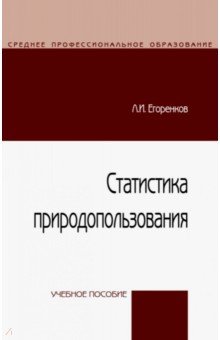 СРЕДНЕЕ ПРОФЕССИОНАЛЬНОЕ ОБРАЗОВАНИЕ

Л.И. Егоренков

Статистика природопользования

УЧЕБНОЕ ПОСОБИЕ